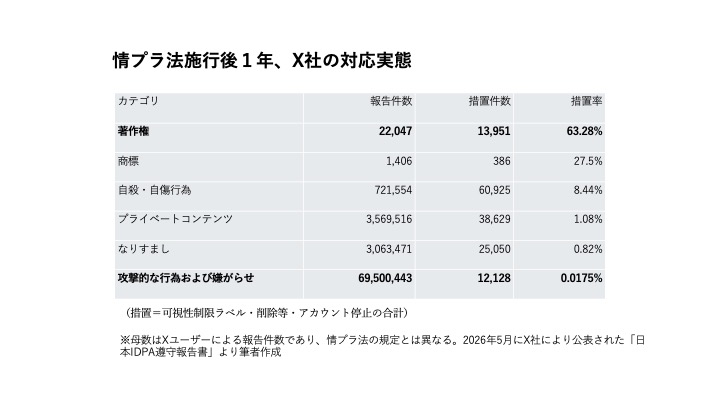 情プラ法施行後１年、X社の対応実態

| カテゴリ | 報告件数 | 措置件数 | 措置率 |
|---|---|---|---|
| **著作権** | **22,047** | **13,951** | **63.28%** |
| 商標 | 1,406 | 386 | 27.5% |
| 自殺・自傷行為 | 721,554 | 60,925 | 8.44% |
| プライベートコンテンツ | 3,569,516 | 38,629 | 1.08% |
| なりすまし | 3,063,471 | 25,050 | 0.82% |
| **攻撃的な行為および嫌がらせ** | **69,500,443** | **12,128** | **0.0175%** |

（措置＝可視性制限ラベル・削除等・アカウント停止の合計）

※母数はXユーザーによる報告件数であり、情プラ法の規定とは異なる。2026年5月にX社により公表された「日本IDPA遵守報告書」より筆者作成